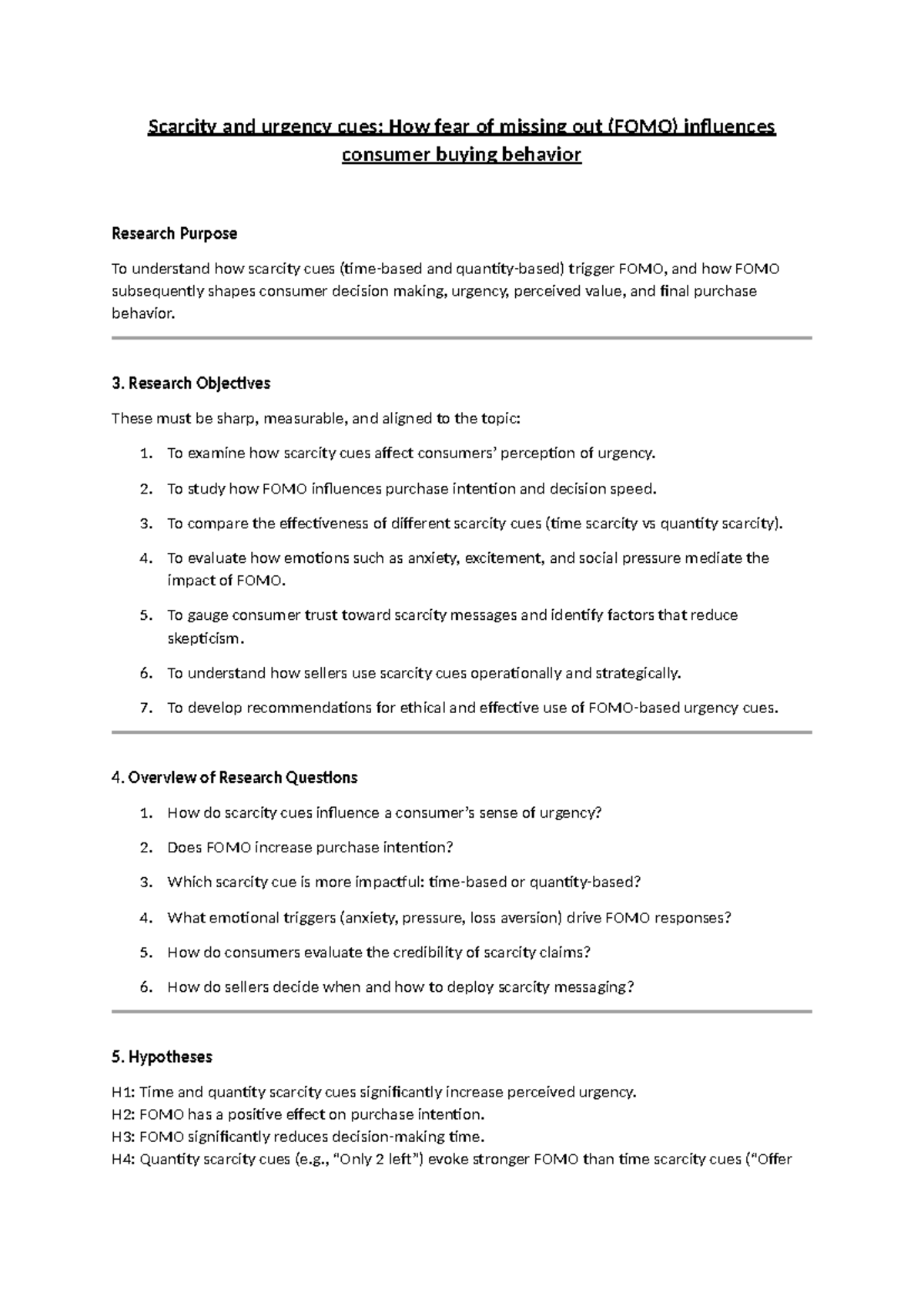 Scarcity and urgency cues: How fear of missing out (FOMO) influences consumer buying behavior

Research Purpose

To understand how scarcity cues (time-based and quantity-based) trigger FOMO, and how FOMO subsequently shapes consumer decision making, urgency, perceived value, and final purchase behavior.

3. Research Objectives

These must be sharp, measurable, and aligned to the topic:

1. To examine how scarcity cues affect consumers' perception of urgency.
2. To study how FOMO influences purchase intention and decision speed.
3. To compare the effectiveness of different scarcity cues (time scarcity vs quantity scarcity).
4. To evaluate how emotions such as anxiety, excitement, and social pressure mediate the impact of FOMO.
5. To gauge consumer trust toward scarcity messages and identify factors that reduce skepticism.
6. To understand how sellers use scarcity cues operationally and strategically.
7. To develop recommendations for ethical and effective use of FOMO-based urgency cues.

4. Overview of Research Questions

1. How do scarcity cues influence a consumer's sense of urgency?
2. Does FOMO increase purchase intention?
3. Which scarcity cue is more impactful: time-based or quantity-based?
4. What emotional triggers (anxiety, pressure, loss aversion) drive FOMO responses?
5. How do consumers evaluate the credibility of scarcity claims?
6. How do sellers decide when and how to deploy scarcity messaging?

5. Hypotheses

H1: Time and quantity scarcity cues significantly increase perceived urgency.
H2: FOMO has a positive effect on purchase intention.
H3: FOMO significantly reduces decision-making time.
H4: Quantity scarcity cues (e.g., "Only 2 left") evoke stronger FOMO than time scarcity cues ("Offer